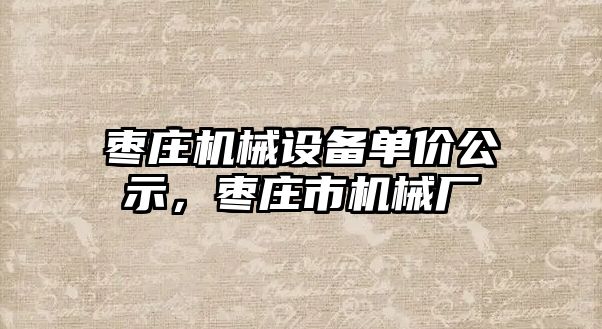 枣庄机械设备单价公示，枣庄市机械厂